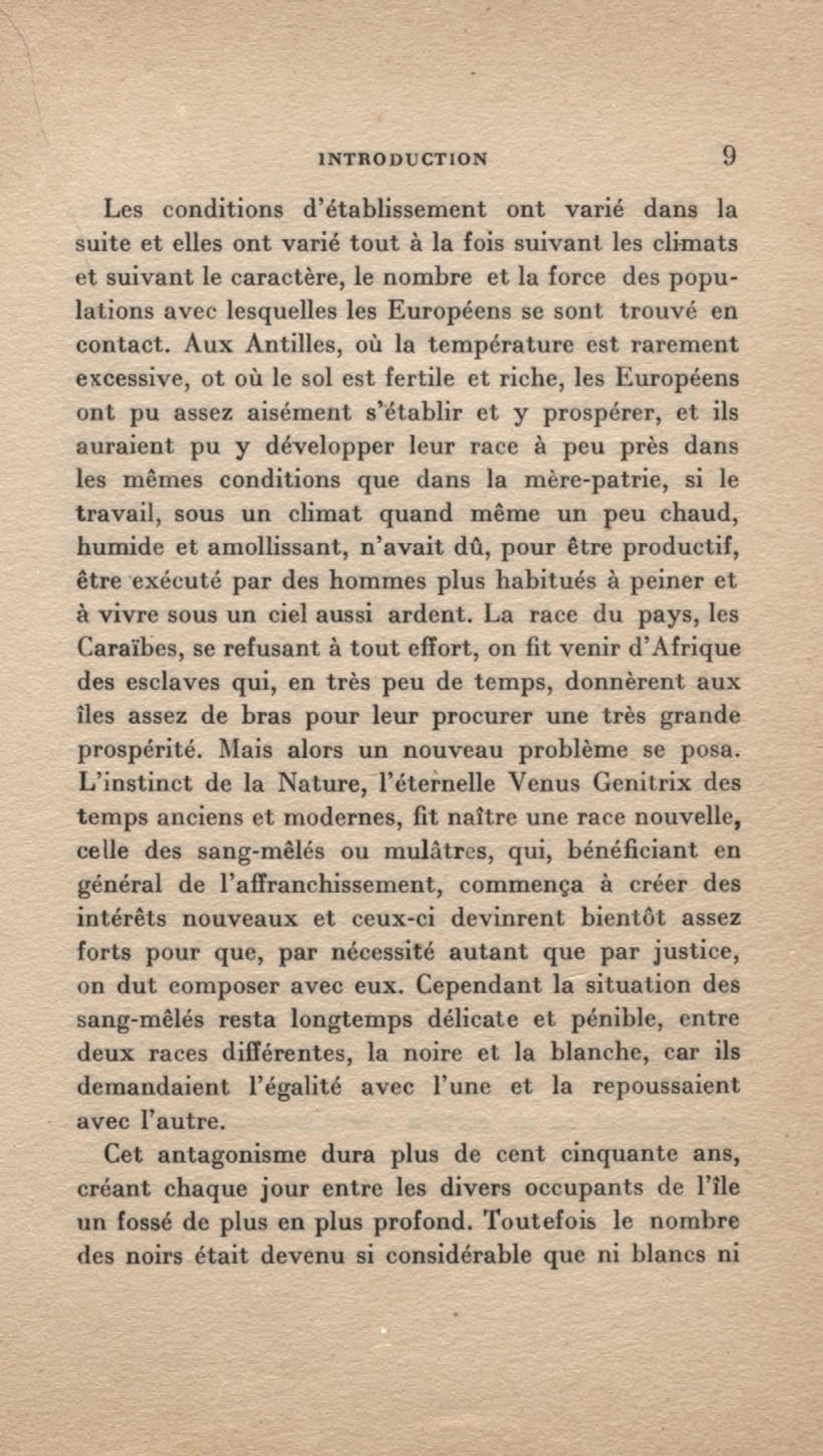 INTRODUCTION 9

Les conditions d'établissement ont varié dans la suite et elles ont varié tout à la fois suivant les climats et suivant le caractère, le nombre et la force des populations avec lesquelles les Européens se sont trouvé en contact. Aux Antilles, où la température est rarement excessive, ot où le sol est fertile et riche, les Européens ont pu assez aisément s'établir et y prospérer, et ils auraient pu y développer leur race à peu près dans les mêmes conditions que dans la mère-patrie, si le travail, sous un climat quand même un peu chaud, humide et amollissant, n'avait dû, pour être productif, être exécuté par des hommes plus habitués à peiner et à vivre sous un ciel aussi ardent. La race du pays, les Caraïbes, se refusant à tout effort, on fit venir d'Afrique des esclaves qui, en très peu de temps, donnèrent aux îles assez de bras pour leur procurer une très grande prospérité. Mais alors un nouveau problème se posa. L'instinct de la Nature, l'éternelle Venus Genitrix des temps anciens et modernes, fit naître une race nouvelle, celle des sang-mêlés ou mulâtres, qui, bénéficiant en général de l'affranchissement, commença à créer des intérêts nouveaux et ceux-ci devinrent bientôt assez forts pour que, par nécessité autant que par justice, on dut composer avec eux. Cependant la situation des sang-mêlés resta longtemps délicate et pénible, entre deux races différentes, la noire et la blanche, car ils demandaient l'égalité avec l'une et la repoussaient avec l'autre.

Cet antagonisme dura plus de cent cinquante ans, créant chaque jour entre les divers occupants de l'île un fossé de plus en plus profond. Toutefois le nombre des noirs était devenu si considérable que ni blancs ni